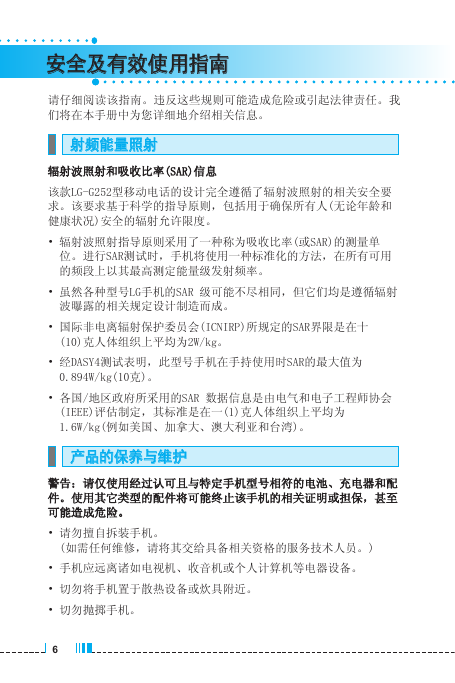 安全及有效使用指南

请仔细阅读该指南。违反这些规则可能造成危险或引起法律责任。我们将在本手册中为您详细地介绍相关信息。

射频能量照射

辐射波照射和吸收比率(SAR)信息

该款LG-G252型移动电话的设计完全遵循了辐射波照射的相关安全要求。该要求基于科学的指导原则，包括用于确保所有人(无论年龄和健康状况)安全的辐射允许限度。

• 辐射波照射指导原则采用了一种称为吸收比率(或SAR)的测量单位。进行SAR测试时，手机将使用一种标准化的方法，在所有可用的频段上以其最高测定能量级发射频率。

• 虽然各种型号LG手机的SAR 级可能不尽相同，但它们均是遵循辐射波曝露的相关规定设计制造而成。

• 国际非电离辐射保护委员会(ICNIRP)所规定的SAR界限是在十(10)克人体组织上平均为2W/kg。

• 经DASY4测试表明，此型号手机在手持使用时SAR的最大值为0.894W/kg(10克)。

• 各国/地区政府所采用的SAR 数据信息是由电气和电子工程师协会(IEEE)评估制定，其标准是在一(1)克人体组织上平均为1.6W/kg(例如美国、加拿大、澳大利亚和台湾)。

产品的保养与维护

警告：请仅使用经过认可且与特定手机型号相符的电池、充电器和配件。使用其它类型的配件将可能终止该手机的相关证明或担保，甚至可能造成危险。

• 请勿擅自拆装手机。
(如需任何维修，请将其交给具备相关资格的服务技术人员。)

• 手机应远离诸如电视机、收音机或个人计算机等电器设备。

• 切勿将手机置于散热设备或炊具附近。

• 切勿抛掷手机。

6